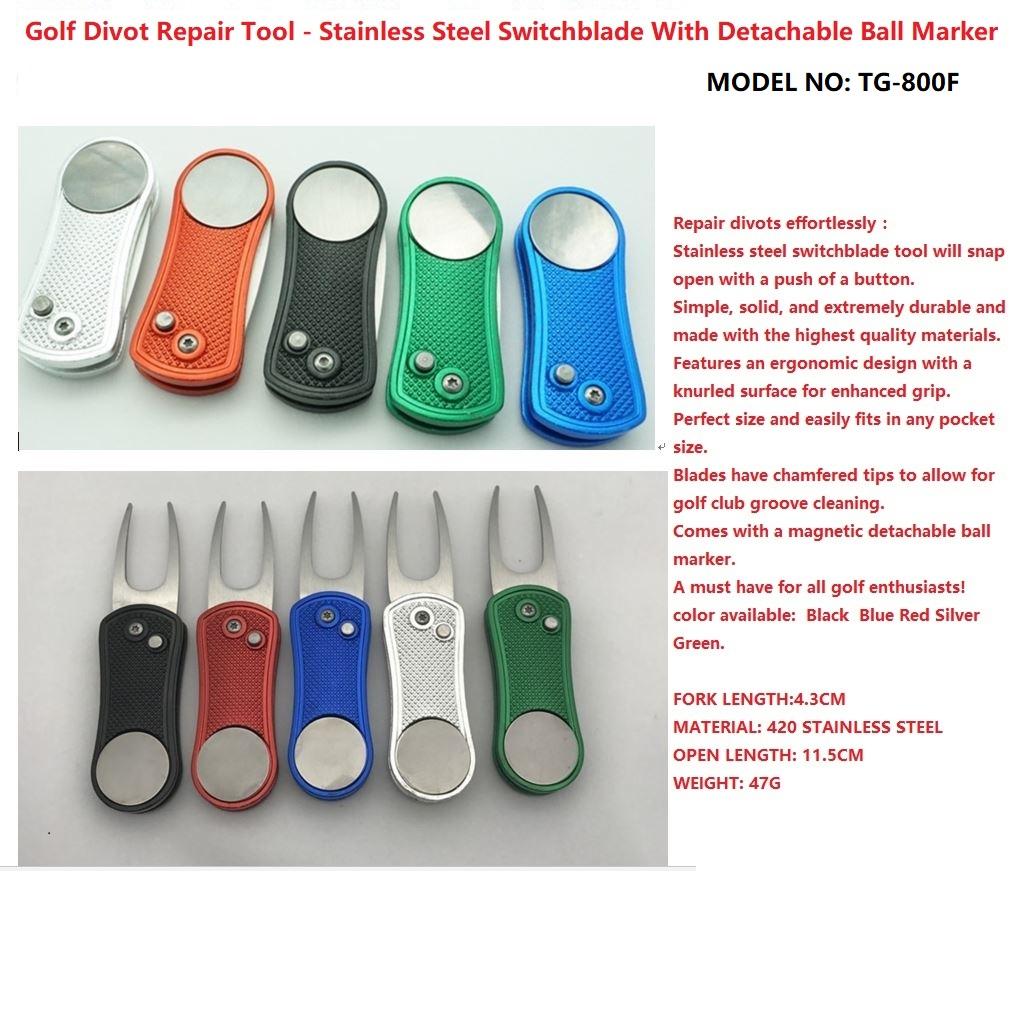 Golf Divot Repair Tool - Stainless Steel Switchblade With Detachable Ball Marker

MODEL NO: TG-800F

Repair divots effortlessly :
Stainless steel switchblade tool will snap open with a push of a button.
Simple, solid, and extremely durable and made with the highest quality materials.
Features an ergonomic design with a knurled surface for enhanced grip.
Perfect size and easily fits in any pocket size.
Blades have chamfered tips to allow for golf club groove cleaning.
Comes with a magnetic detachable ball marker.
A must have for all golf enthusiasts!
color available: Black Blue Red Silver Green.

FORK LENGTH:4.3CM
MATERIAL: 420 STAINLESS STEEL
OPEN LENGTH: 11.5CM
WEIGHT: 47G